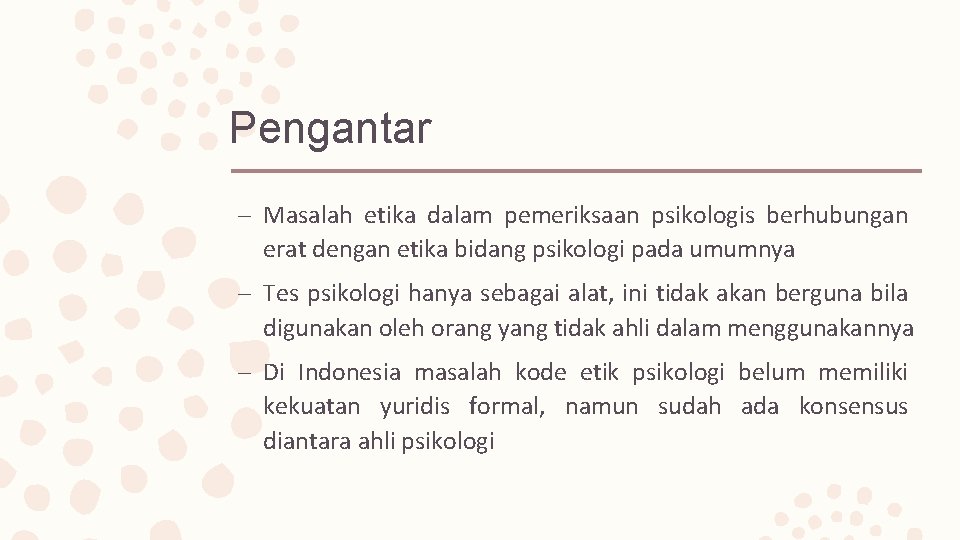 Pengantar

– Masalah etika dalam pemeriksaan psikologis berhubungan erat dengan etika bidang psikologi pada umumnya

– Tes psikologi hanya sebagai alat, ini tidak akan berguna bila digunakan oleh orang yang tidak ahli dalam menggunakannya

– Di Indonesia masalah kode etik psikologi belum memiliki kekuatan yuridis formal, namun sudah ada konsensus diantara ahli psikologi